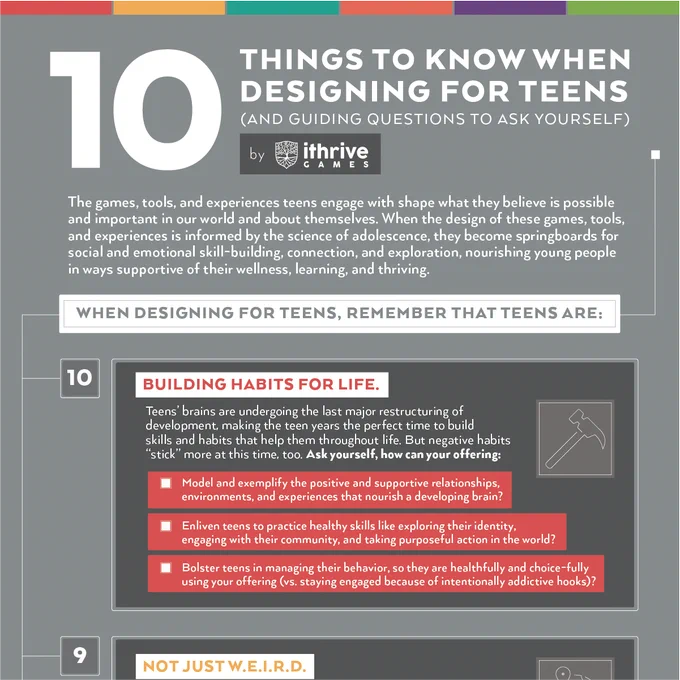 10

THINGS TO KNOW WHEN DESIGNING FOR TEENS

(AND GUIDING QUESTIONS TO ASK YOURSELF)

by ithrive GAMES

The games, tools, and experiences teens engage with shape what they believe is possible and important in our world and about themselves. When the design of these games, tools, and experiences is informed by the science of adolescence, they become springboards for social and emotional skill-building, connection, and exploration, nourishing young people in ways supportive of their wellness, learning, and thriving.

WHEN DESIGNING FOR TEENS, REMEMBER THAT TEENS ARE:

10

BUILDING HABITS FOR LIFE.

Teens' brains are undergoing the last major restructuring of development, making the teen years the perfect time to build skills and habits that help them throughout life. But negative habits "stick" more at this time, too. Ask yourself, how can your offering:

☐ Model and exemplify the positive and supportive relationships, environments, and experiences that nourish a developing brain?

☐ Enliven teens to practice healthy skills like exploring their identity, engaging with their community, and taking purposeful action in the world?

☐ Bolster teens in managing their behavior, so they are healthfully and choice-fully using your offering (vs. staying engaged because of intentionally addictive hooks)?

9

NOT JUST W.E.I.R.D.